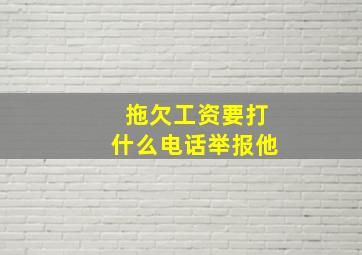 拖欠工资要打
什么电话举报他